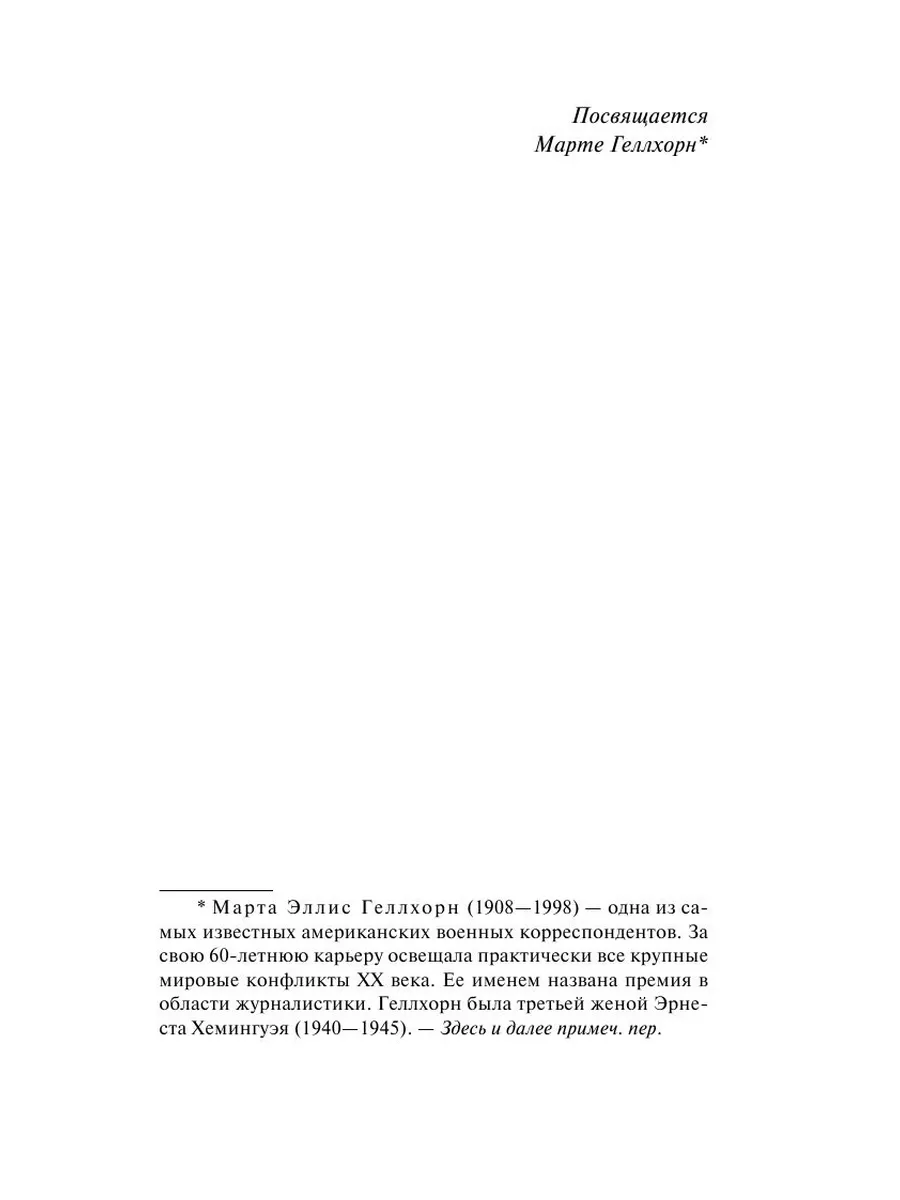 Посвящается
Марте Геллхорн*

* Марта Эллис Геллхорн (1908—1998) — одна из самых известных американских военных корреспондентов. За свою 60-летнюю карьеру освещала практически все крупные мировые конфликты XX века. Ее именем названа премия в области журналистики. Геллхорн была третьей женой Эрнеста Хемингуэя (1940—1945). — Здесь и далее примеч. пер.